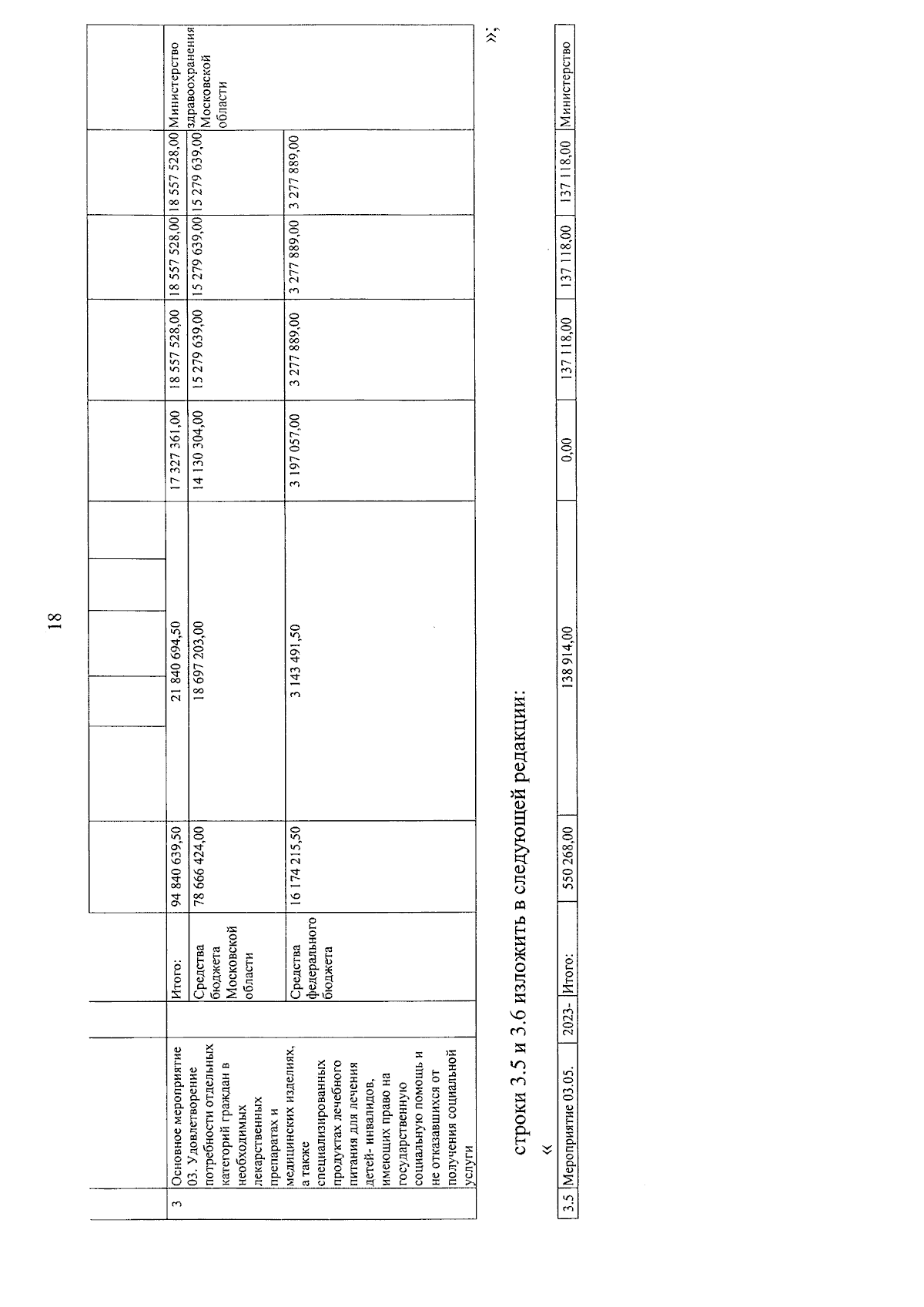 18

| | | | | | | | | | | | | |
|---|---|---|---|---|---|---|---|---|---|---|---|---|
| 3 | Основное мероприятие 03. Удовлетворение потребности отдельных категорий граждан в необходимых лекарственных препаратах и медицинских изделиях, а также специализированных продуктах лечебного питания для лечения детей- инвалидов, имеющих право на государственную социальную помощь и не отказавшихся от получения социальной услуги | | Итого: | 94 840 639,50 | 21 840 694,50 | | | | 17 327 361,00 | 18 557 528,00 | 18 557 528,00 | 18 557 528,00 | Министерство здравоохранения Московской области |
| | | | Средства бюджета Московской области | 78 666 424,00 | 18 697 203,00 | | | | 14 130 304,00 | 15 279 639,00 | 15 279 639,00 | 15 279 639,00 | |
| | | | Средства федерального бюджета | 16 174 215,50 | 3 143 491,50 | | | | 3 197 057,00 | 3 277 889,00 | 3 277 889,00 | 3 277 889,00 | |

»;

строки 3.5 и 3.6 изложить в следующей редакции:

«

| 3.5 | Мероприятие 03.05. | 2023- | Итого: | 550 268,00 | 138 914,00 | 0,00 | 137 118,00 | 137 118,00 | 137 118,00 | Министерство |
|---|---|---|---|---|---|---|---|---|---|---|